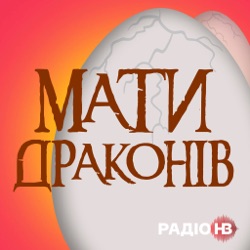 МАТИ
ДРАКОНІВ

РАДІО НВ